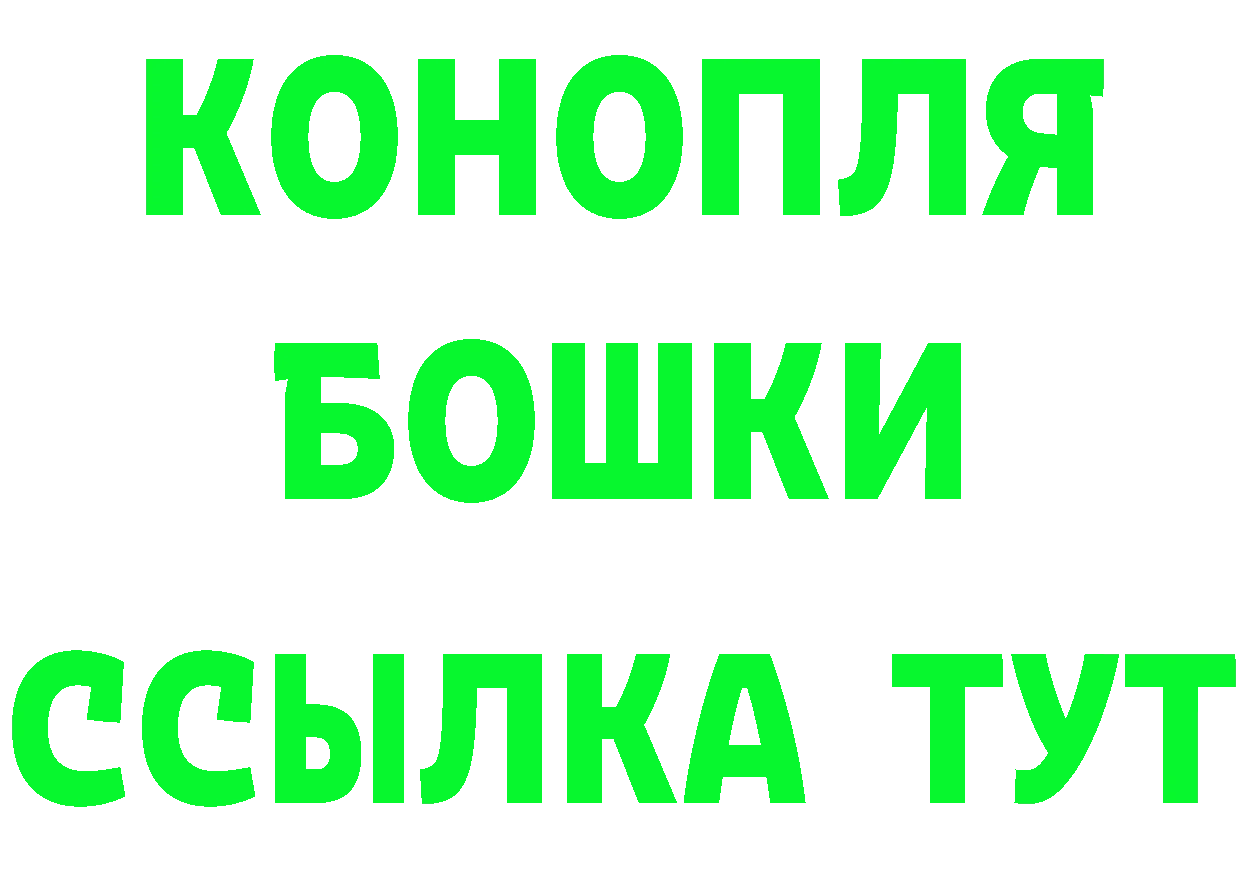 КОНОПЛЯ
БОШКИ
ССЫЛКА ТУТ